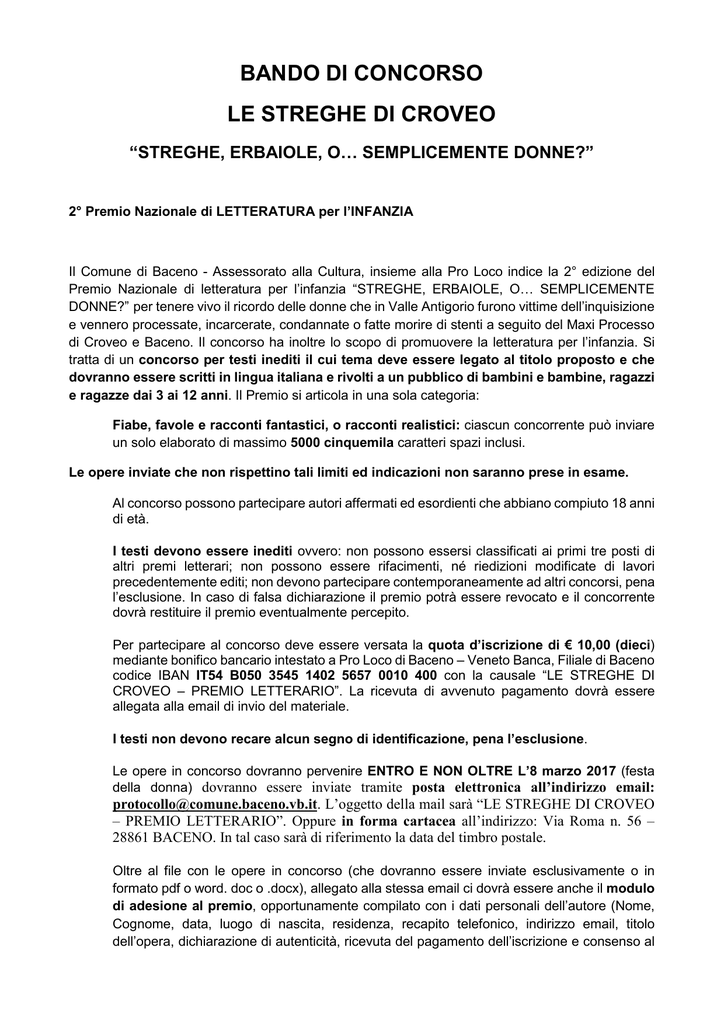 BANDO DI CONCORSO

LE STREGHE DI CROVEO

“STREGHE, ERBAIOLE, O… SEMPLICEMENTE DONNE?”

2° Premio Nazionale di LETTERATURA per l’INFANZIA

Il Comune di Baceno - Assessorato alla Cultura, insieme alla Pro Loco indice la 2° edizione del Premio Nazionale di letteratura per l’infanzia “STREGHE, ERBAIOLE, O… SEMPLICEMENTE DONNE?” per tenere vivo il ricordo delle donne che in Valle Antigorio furono vittime dell’inquisizione e vennero processate, incarcerate, condannate o fatte morire di stenti a seguito del Maxi Processo di Croveo e Baceno. Il concorso ha inoltre lo scopo di promuovere la letteratura per l’infanzia. Si tratta di un concorso per testi inediti il cui tema deve essere legato al titolo proposto e che dovranno essere scritti in lingua italiana e rivolti a un pubblico di bambini e bambine, ragazzi e ragazze dai 3 ai 12 anni. Il Premio si articola in una sola categoria:

Fiabe, favole e racconti fantastici, o racconti realistici: ciascun concorrente può inviare un solo elaborato di massimo 5000 cinquemila caratteri spazi inclusi.

Le opere inviate che non rispettino tali limiti ed indicazioni non saranno prese in esame.

Al concorso possono partecipare autori affermati ed esordienti che abbiano compiuto 18 anni di età.

I testi devono essere inediti ovvero: non possono essersi classificati ai primi tre posti di altri premi letterari; non possono essere rifacimenti, né riedizioni modificate di lavori precedentemente editi; non devono partecipare contemporaneamente ad altri concorsi, pena l’esclusione. In caso di falsa dichiarazione il premio potrà essere revocato e il concorrente dovrà restituire il premio eventualmente percepito.

Per partecipare al concorso deve essere versata la quota d’iscrizione di € 10,00 (dieci) mediante bonifico bancario intestato a Pro Loco di Baceno – Veneto Banca, Filiale di Baceno codice IBAN IT54 B050 3545 1402 5657 0010 400 con la causale “LE STREGHE DI CROVEO – PREMIO LETTERARIO”. La ricevuta di avvenuto pagamento dovrà essere allegata alla email di invio del materiale.

I testi non devono recare alcun segno di identificazione, pena l’esclusione.

Le opere in concorso dovranno pervenire ENTRO E NON OLTRE L’8 marzo 2017 (festa della donna) dovranno essere inviate tramite posta elettronica all’indirizzo email: protocollo@comune.baceno.vb.it. L’oggetto della mail sarà “LE STREGHE DI CROVEO – PREMIO LETTERARIO”. Oppure in forma cartacea all’indirizzo: Via Roma n. 56 – 28861 BACENO. In tal caso sarà di riferimento la data del timbro postale.

Oltre al file con le opere in concorso (che dovranno essere inviate esclusivamente o in formato pdf o word. doc o .docx), allegato alla stessa email ci dovrà essere anche il modulo di adesione al premio, opportunamente compilato con i dati personali dell’autore (Nome, Cognome, data, luogo di nascita, residenza, recapito telefonico, indirizzo email, titolo dell’opera, dichiarazione di autenticità, ricevuta del pagamento dell’iscrizione e consenso al